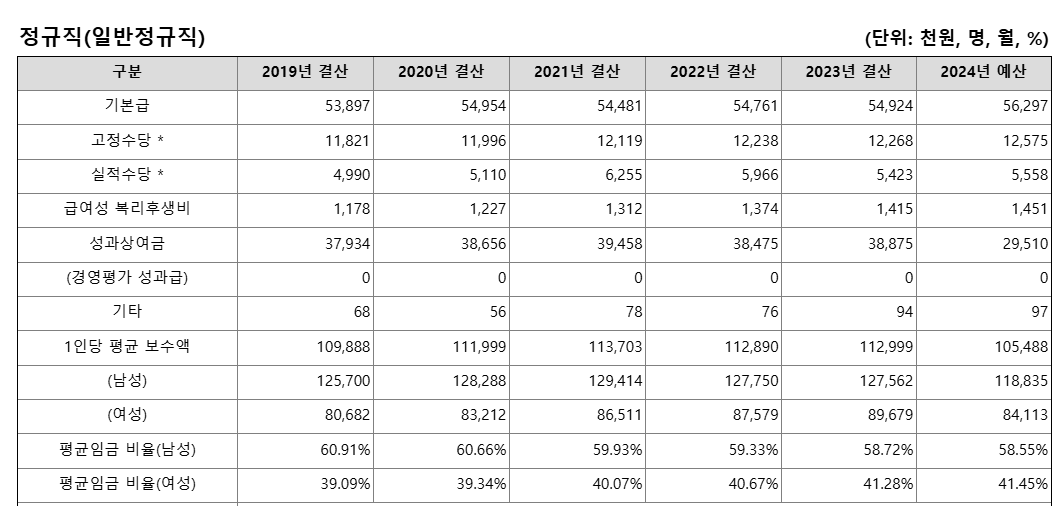 정규직(일반정규직)

(단위: 천원, 명, 월, %)

| 구분 | 2019년 결산 | 2020년 결산 | 2021년 결산 | 2022년 결산 | 2023년 결산 | 2024년 예산 |
|---|---|---|---|---|---|---|
| 기본급 | 53,897 | 54,954 | 54,481 | 54,761 | 54,924 | 56,297 |
| 고정수당 * | 11,821 | 11,996 | 12,119 | 12,238 | 12,268 | 12,575 |
| 실적수당 * | 4,990 | 5,110 | 6,255 | 5,966 | 5,423 | 5,558 |
| 급여성 복리후생비 | 1,178 | 1,227 | 1,312 | 1,374 | 1,415 | 1,451 |
| 성과상여금 | 37,934 | 38,656 | 39,458 | 38,475 | 38,875 | 29,510 |
| (경영평가 성과급) | 0 | 0 | 0 | 0 | 0 | 0 |
| 기타 | 68 | 56 | 78 | 76 | 94 | 97 |
| 1인당 평균 보수액 | 109,888 | 111,999 | 113,703 | 112,890 | 112,999 | 105,488 |
| (남성) | 125,700 | 128,288 | 129,414 | 127,750 | 127,562 | 118,835 |
| (여성) | 80,682 | 83,212 | 86,511 | 87,579 | 89,679 | 84,113 |
| 평균임금 비율(남성) | 60.91% | 60.66% | 59.93% | 59.33% | 58.72% | 58.55% |
| 평균임금 비율(여성) | 39.09% | 39.34% | 40.07% | 40.67% | 41.28% | 41.45% |